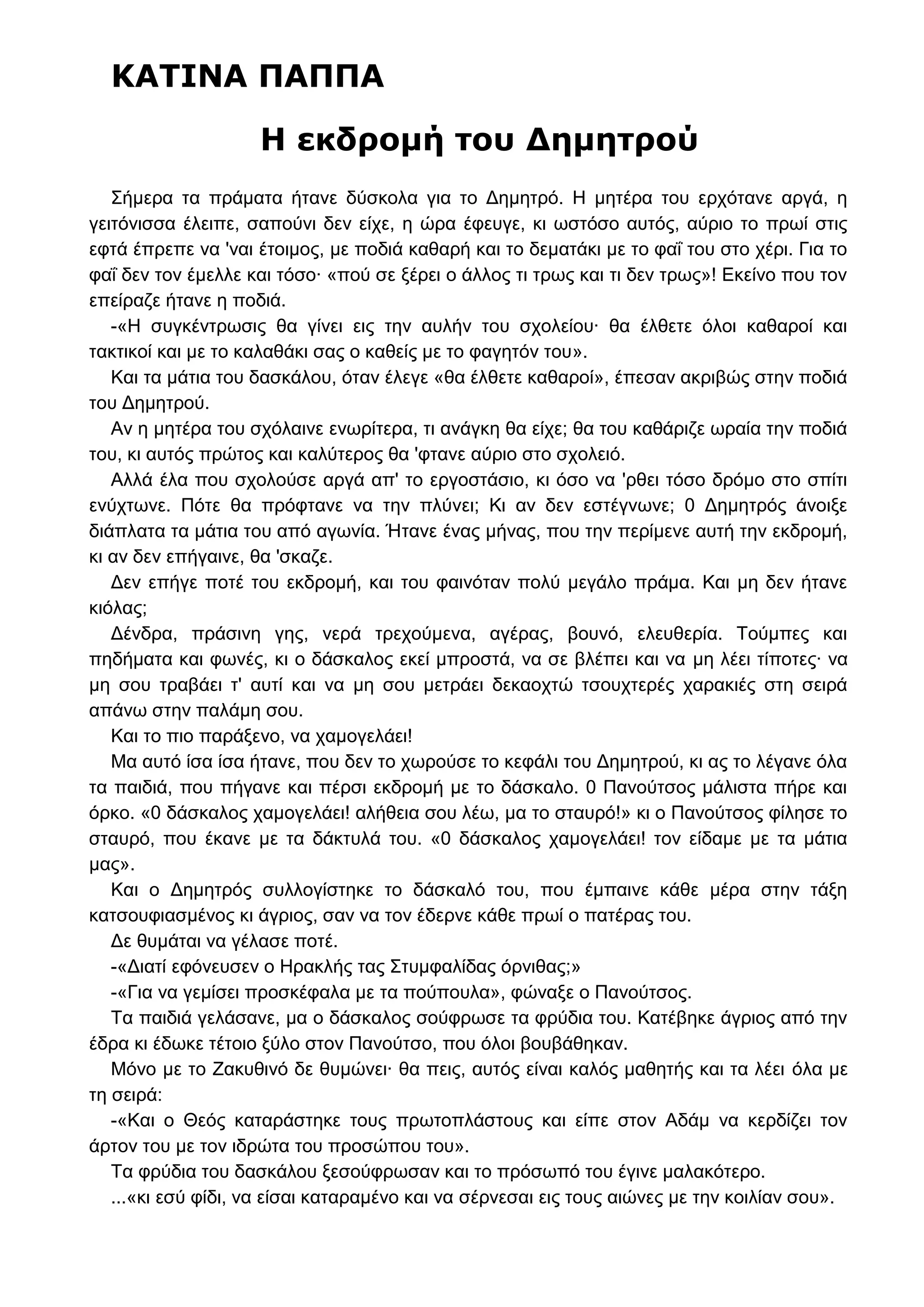 ΚΑΤΙΝΑ ΠΑΠΠΑ

Η εκδρομή του Δημητρού

Σήμερα τα πράματα ήτανε δύσκολα για το Δημητρό. Η μητέρα του ερχότανε αργά, η γειτόνισσα έλειπε, σαπούνι δεν είχε, η ώρα έφευγε, κι ωστόσο αυτός, αύριο το πρωί στις εφτά έπρεπε να 'ναι έτοιμος, με ποδιά καθαρή και το δεματάκι με το φαΐ του στο χέρι. Για το φαΐ δεν τον έμελλε και τόσο· «πού σε ξέρει ο άλλος τι τρως και τι δεν τρως»! Εκείνο που τον επείραζε ήτανε η ποδιά.

-«Η συγκέντρωσις θα γίνει εις την αυλήν του σχολείου· θα έλθετε όλοι καθαροί και τακτικοί και με το καλαθάκι σας ο καθείς με το φαγητόν του».

Και τα μάτια του δασκάλου, όταν έλεγε «θα έλθετε καθαροί», έπεσαν ακριβώς στην ποδιά του Δημητρού.

Αν η μητέρα του σχόλαινε ενωρίτερα, τι ανάγκη θα είχε; θα του καθάριζε ωραία την ποδιά του, κι αυτός πρώτος και καλύτερος θα 'φτανε αύριο στο σχολειό.

Αλλά έλα που σχολούσε αργά απ' το εργοστάσιο, κι όσο να 'ρθει τόσο δρόμο στο σπίτι ενύχτωνε. Πότε θα πρόφτανε να την πλύνει; Κι αν δεν εστέγνωνε; 0 Δημητρός άνοιξε διάπλατα τα μάτια του από αγωνία. Ήτανε ένας μήνας, που την περίμενε αυτή την εκδρομή, κι αν δεν επήγαινε, θα 'σκαζε.

Δεν επήγε ποτέ του εκδρομή, και του φαινόταν πολύ μεγάλο πράμα. Και μη δεν ήτανε κιόλας;

Δένδρα, πράσινη γης, νερά τρεχούμενα, αγέρας, βουνό, ελευθερία. Τούμπες και πηδήματα και φωνές, κι ο δάσκαλος εκεί μπροστά, να σε βλέπει και να μη λέει τίποτες· να μη σου τραβάει τ' αυτί και να μη σου μετράει δεκαοχτώ τσουχτερές χαρακιές στη σειρά απάνω στην παλάμη σου.

Και το πιο παράξενο, να χαμογελάει!

Μα αυτό ίσα ίσα ήτανε, που δεν το χωρούσε το κεφάλι του Δημητρού, κι ας το λέγανε όλα τα παιδιά, που πήγανε και πέρσι εκδρομή με το δάσκαλο. 0 Πανούτσος μάλιστα πήρε και όρκο. «0 δάσκαλος χαμογελάει! αλήθεια σου λέω, μα το σταυρό!» κι ο Πανούτσος φίλησε το σταυρό, που έκανε με τα δάκτυλά του. «0 δάσκαλος χαμογελάει! τον είδαμε με τα μάτια μας».

Και ο Δημητρός συλλογίστηκε το δάσκαλό του, που έμπαινε κάθε μέρα στην τάξη κατσουφιασμένος κι άγριος, σαν να τον έδερνε κάθε πρωί ο πατέρας του.

Δε θυμάται να γέλασε ποτέ.

-«Διατί εφόνευσεν ο Ηρακλής τας Στυμφαλίδας όρνιθας;»

-«Για να γεμίσει προσκέφαλα με τα πούπουλα», φώναξε ο Πανούτσος.

Τα παιδιά γελάσανε, μα ο δάσκαλος σούφρωσε τα φρύδια του. Κατέβηκε άγριος από την έδρα κι έδωκε τέτοιο ξύλο στον Πανούτσο, που όλοι βουβάθηκαν.

Μόνο με το Ζακυθινό δε θυμώνει· θα πεις, αυτός είναι καλός μαθητής και τα λέει όλα με τη σειρά:

-«Και ο Θεός καταράστηκε τους πρωτοπλάστους και είπε στον Αδάμ να κερδίζει τον άρτον του με τον ιδρώτα του προσώπου του».

Τα φρύδια του δασκάλου ξεσούφρωσαν και το πρόσωπό του έγινε μαλακότερο.

...«κι εσύ φίδι, να είσαι καταραμένο και να σέρνεσαι εις τους αιώνες με την κοιλίαν σου».